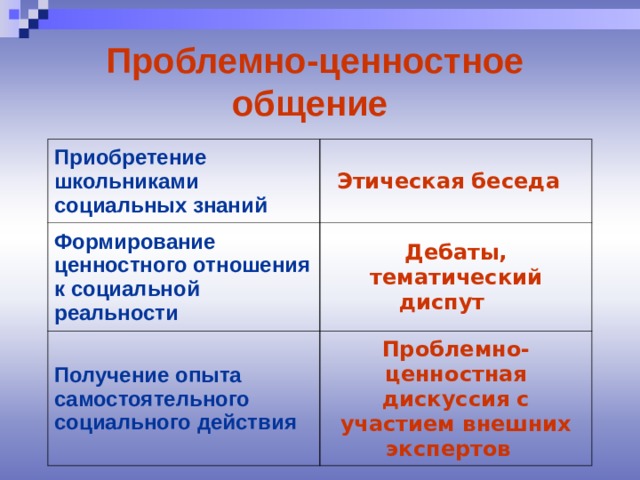 Проблемно-ценностное общение

| | |
|---|---|
| Приобретение школьниками социальных знаний | Этическая беседа |
| Формирование ценностного отношения к социальной реальности | Дебаты, тематический диспут |
| Получение опыта самостоятельного социального действия | Проблемно-ценностная дискуссия с участием внешних экспертов |